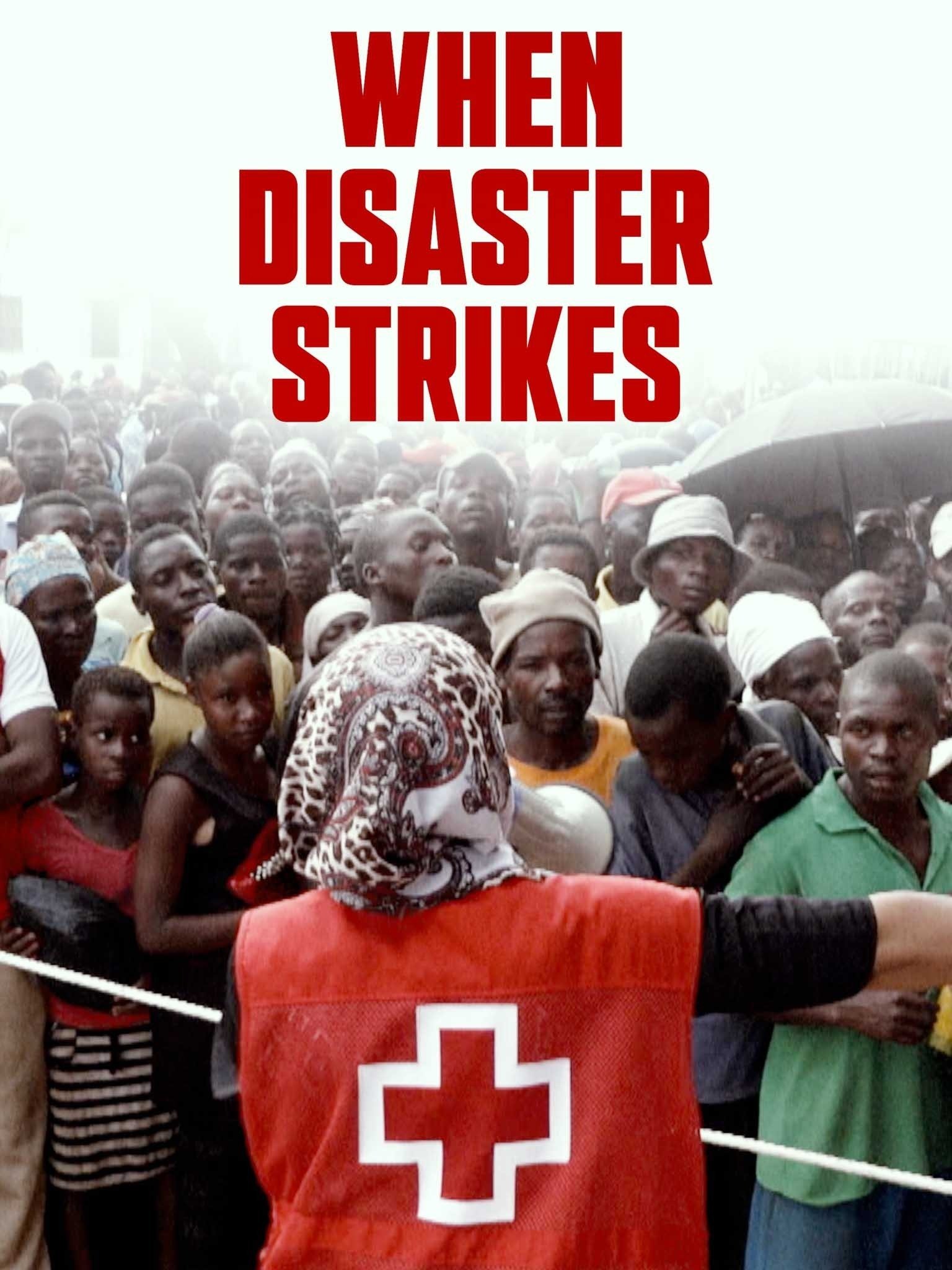 WHEN
DISASTER
STRIKES